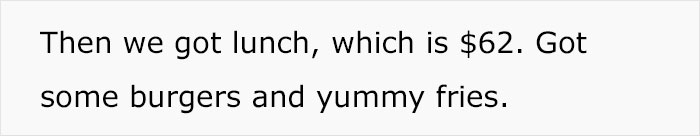 Then we got lunch, which is \$62. Got some burgers and yummy fries.